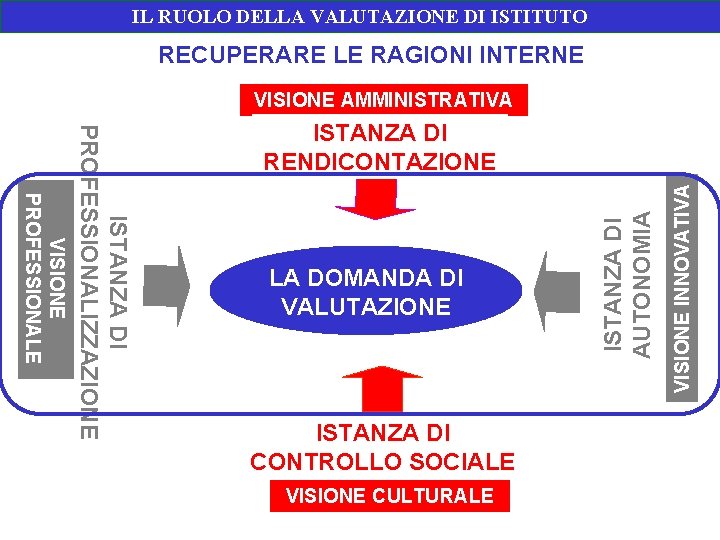 IL RUOLO DELLA VALUTAZIONE DI ISTITUTO

RECUPERARE LE RAGIONI INTERNE

VISIONE AMMINISTRATIVA

ISTANZA DI RENDICONTAZIONE

VISIONE PROFESSIONALE

ISTANZA DI PROFESSIONALIZZAZIONE

LA DOMANDA DI VALUTAZIONE

ISTANZA DI AUTONOMIA

VISIONE INNOVATIVA

ISTANZA DI CONTROLLO SOCIALE

VISIONE CULTURALE